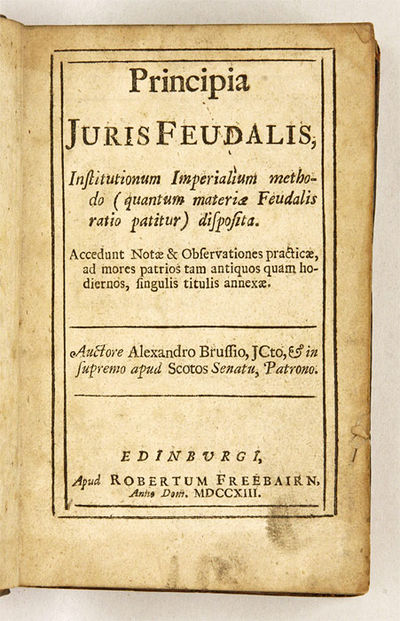 Principia

JURIS FEUDALIS,

Institutionum Imperialium methodo (quantum materiæ Feudalis ratio patitur) disposita.

Accedunt Notæ & Observationes practicæ, ad mores patrios tam antiquos quam hodiernos, singulis titulis annexæ.

Auctore Alexandro Brussio, JCto, & in supremo apud Scotos Senatu, Patrono.

EDINBURGI,
Apud ROBERTUM FREEBAIRN,
Anno Dom. MDCCXIII.